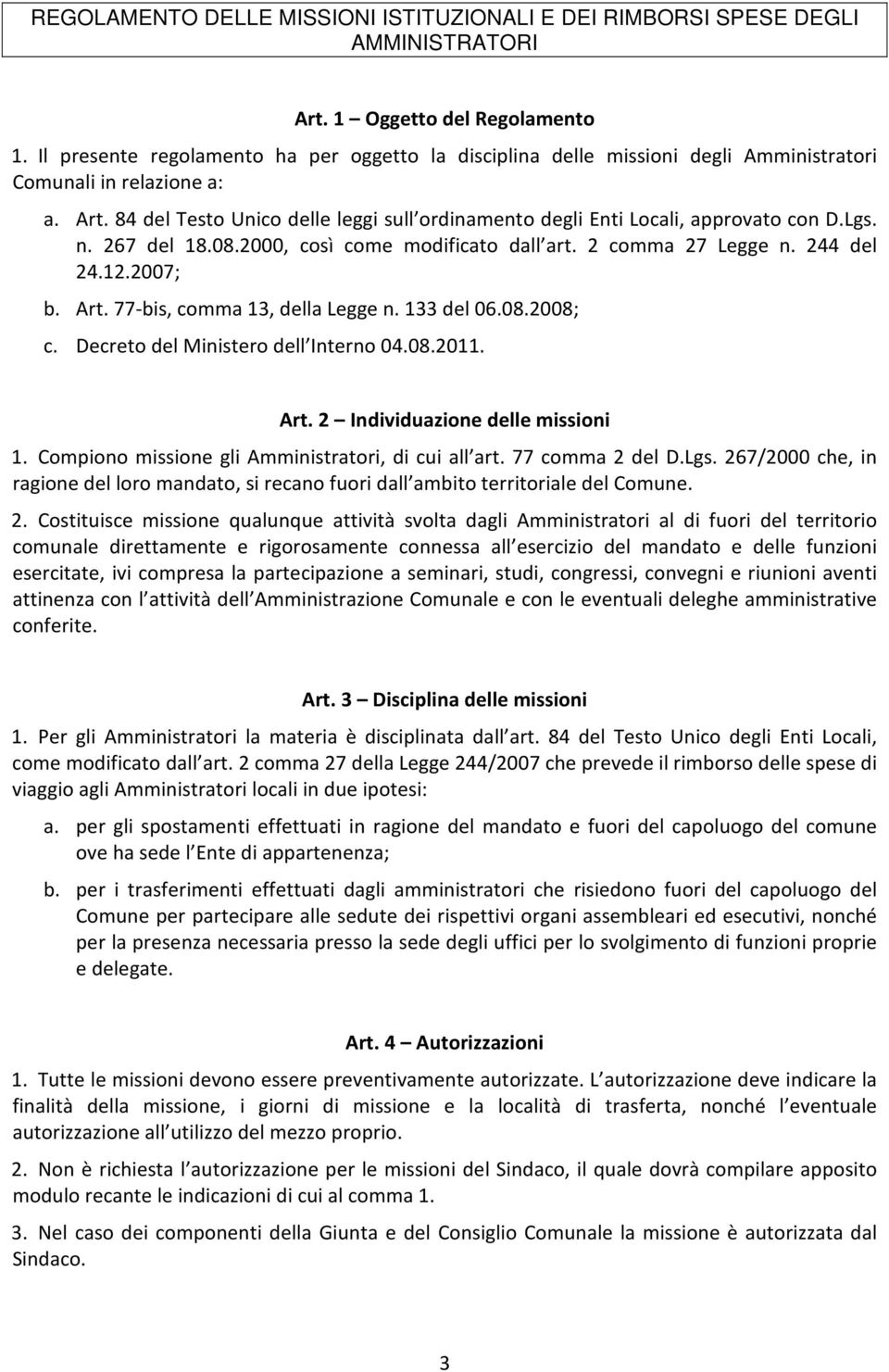 REGOLAMENTO DELLE MISSIONI ISTITUZIONALI E DEI RIMBORSI SPESE DEGLI AMMINISTRATORI

Art. 1 – Oggetto del Regolamento

1. Il presente regolamento ha per oggetto la disciplina delle missioni degli Amministratori Comunali in relazione a:

a. Art. 84 del Testo Unico delle leggi sull ordinamento degli Enti Locali, approvato con D.Lgs. n. 267 del 18.08.2000, così come modificato dall art. 2 comma 27 Legge n. 244 del 24.12.2007;

b. Art. 77-bis, comma 13, della Legge n. 133 del 06.08.2008;

c. Decreto del Ministero dell Interno 04.08.2011.

Art. 2 – Individuazione delle missioni

1. Compiono missione gli Amministratori, di cui all art. 77 comma 2 del D.Lgs. 267/2000 che, in ragione del loro mandato, si recano fuori dall ambito territoriale del Comune.

2. Costituisce missione qualunque attività svolta dagli Amministratori al di fuori del territorio comunale direttamente e rigorosamente connessa all esercizio del mandato e delle funzioni esercitate, ivi compresa la partecipazione a seminari, studi, congressi, convegni e riunioni aventi attinenza con l attività dell Amministrazione Comunale e con le eventuali deleghe amministrative conferite.

Art. 3 – Disciplina delle missioni

1. Per gli Amministratori la materia è disciplinata dall art. 84 del Testo Unico degli Enti Locali, come modificato dall art. 2 comma 27 della Legge 244/2007 che prevede il rimborso delle spese di viaggio agli Amministratori locali in due ipotesi:

a. per gli spostamenti effettuati in ragione del mandato e fuori del capoluogo del comune ove ha sede l Ente di appartenenza;

b. per i trasferimenti effettuati dagli amministratori che risiedono fuori del capoluogo del Comune per partecipare alle sedute dei rispettivi organi assembleari ed esecutivi, nonché per la presenza necessaria presso la sede degli uffici per lo svolgimento di funzioni proprie e delegate.

Art. 4 – Autorizzazioni

1. Tutte le missioni devono essere preventivamente autorizzate. L autorizzazione deve indicare la finalità della missione, i giorni di missione e la località di trasferta, nonché l eventuale autorizzazione all utilizzo del mezzo proprio.

2. Non è richiesta l autorizzazione per le missioni del Sindaco, il quale dovrà compilare apposito modulo recante le indicazioni di cui al comma 1.

3. Nel caso dei componenti della Giunta e del Consiglio Comunale la missione è autorizzata dal Sindaco.

3